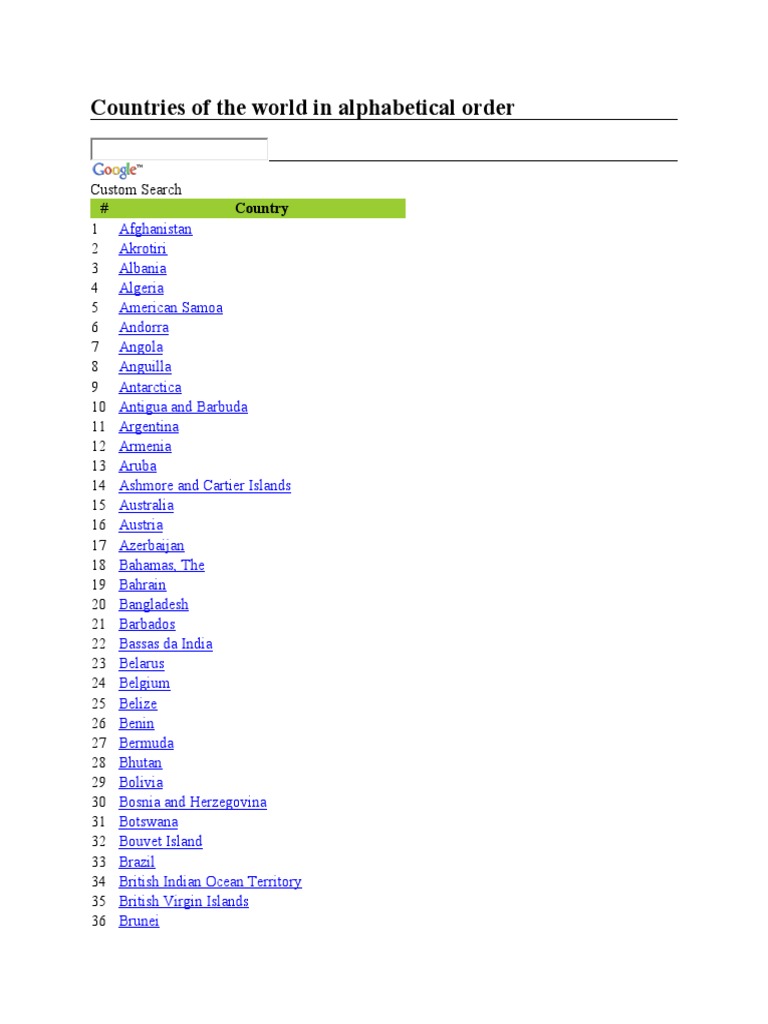 Countries of the world in alphabetical order

Google™
Custom Search

| # | Country |
|---|---|
| 1 | Afghanistan |
| 2 | Akrotiri |
| 3 | Albania |
| 4 | Algeria |
| 5 | American Samoa |
| 6 | Andorra |
| 7 | Angola |
| 8 | Anguilla |
| 9 | Antarctica |
| 10 | Antigua and Barbuda |
| 11 | Argentina |
| 12 | Armenia |
| 13 | Aruba |
| 14 | Ashmore and Cartier Islands |
| 15 | Australia |
| 16 | Austria |
| 17 | Azerbaijan |
| 18 | Bahamas, The |
| 19 | Bahrain |
| 20 | Bangladesh |
| 21 | Barbados |
| 22 | Bassas da India |
| 23 | Belarus |
| 24 | Belgium |
| 25 | Belize |
| 26 | Benin |
| 27 | Bermuda |
| 28 | Bhutan |
| 29 | Bolivia |
| 30 | Bosnia and Herzegovina |
| 31 | Botswana |
| 32 | Bouvet Island |
| 33 | Brazil |
| 34 | British Indian Ocean Territory |
| 35 | British Virgin Islands |
| 36 | Brunei |